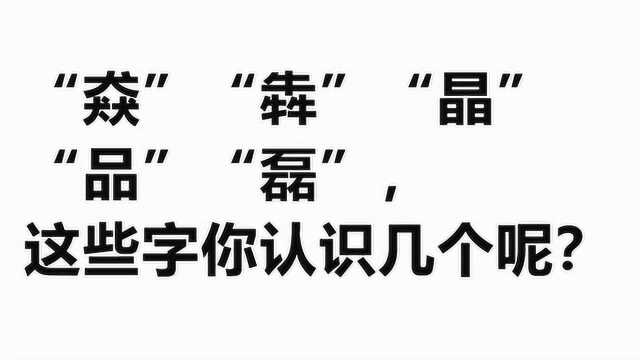 “焱” “犇” “晶”
“品” “磊”，
这些字你认识几个呢?